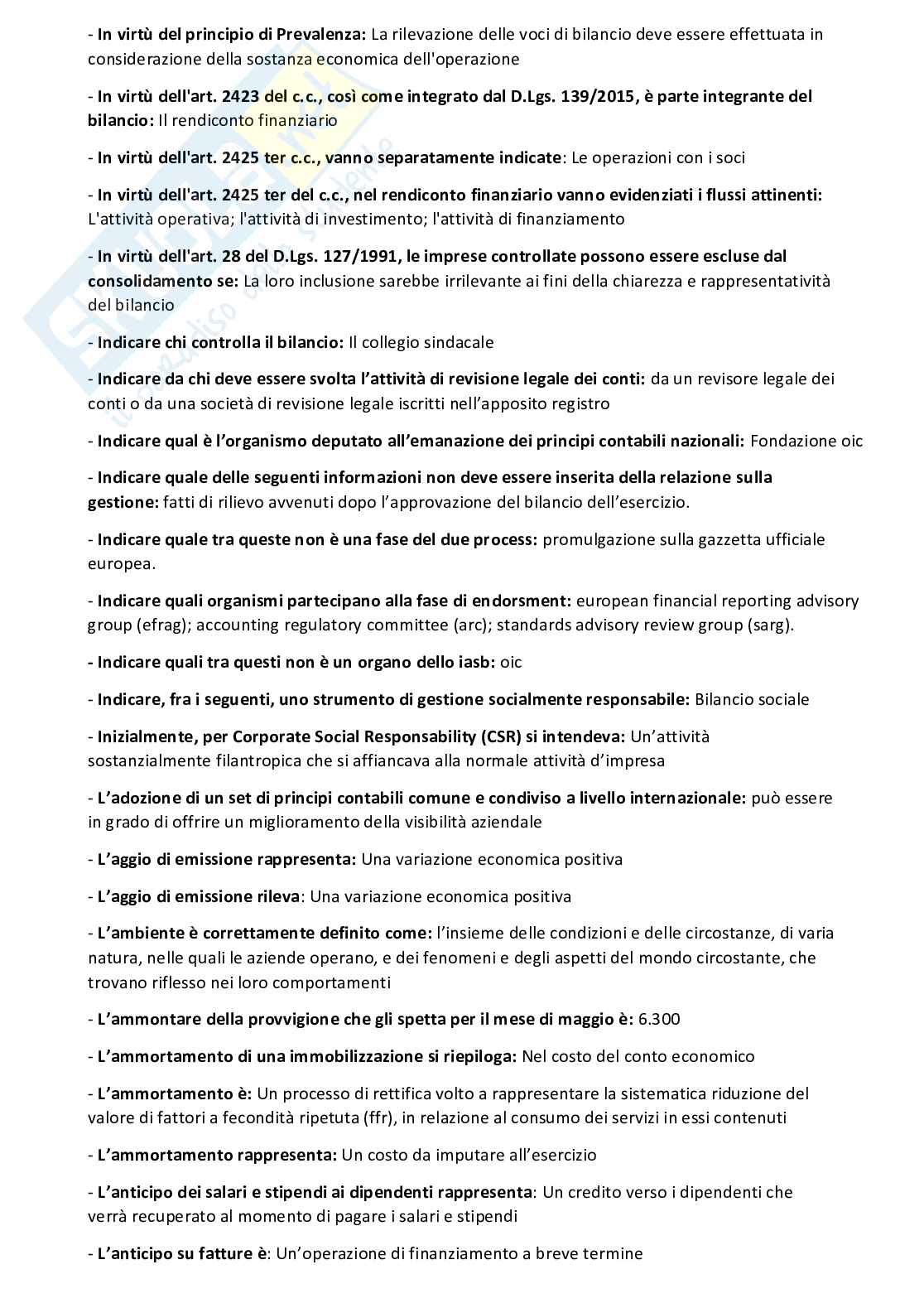 - In virtù del principio di Prevalenza: La rilevazione delle voci di bilancio deve essere effettuata in considerazione della sostanza economica dell'operazione

- In virtù dell'art. 2423 del c.c., così come integrato dal D.Lgs. 139/2015, è parte integrante del bilancio: Il rendiconto finanziario

- In virtù dell'art. 2425 ter c.c., vanno separatamente indicate: Le operazioni con i soci

- In virtù dell'art. 2425 ter del c.c., nel rendiconto finanziario vanno evidenziati i flussi attinenti: L'attività operativa; l'attività di investimento; l'attività di finanziamento

- In virtù dell'art. 28 del D.Lgs. 127/1991, le imprese controllate possono essere escluse dal consolidamento se: La loro inclusione sarebbe irrilevante ai fini della chiarezza e rappresentatività del bilancio

- Indicare chi controlla il bilancio: Il collegio sindacale

- Indicare da chi deve essere svolta l'attività di revisione legale dei conti: da un revisore legale dei conti o da una società di revisione legale iscritti nell'apposito registro

- Indicare qual è l'organismo deputato all'emanazione dei principi contabili nazionali: Fondazione oic

- Indicare quale delle seguenti informazioni non deve essere inserita della relazione sulla gestione: fatti di rilievo avvenuti dopo l'approvazione del bilancio dell'esercizio.

- Indicare quale tra queste non è una fase del due process: promulgazione sulla gazzetta ufficiale europea.

- Indicare quali organismi partecipano alla fase di endorsment: european financial reporting advisory group (efrag); accounting regulatory committee (arc); standards advisory review group (sarg).

- Indicare quali tra questi non è un organo dello iasb: oic

- Indicare, fra i seguenti, uno strumento di gestione socialmente responsabile: Bilancio sociale

- Inizialmente, per Corporate Social Responsability (CSR) si intendeva: Un'attività sostanzialmente filantropica che si affiancava alla normale attività d'impresa

- L'adozione di un set di principi contabili comune e condiviso a livello internazionale: può essere in grado di offrire un miglioramento della visibilità aziendale

- L'aggio di emissione rappresenta: Una variazione economica positiva

- L'aggio di emissione rileva: Una variazione economica positiva

- L'ambiente è correttamente definito come: l'insieme delle condizioni e delle circostanze, di varia natura, nelle quali le aziende operano, e dei fenomeni e degli aspetti del mondo circostante, che trovano riflesso nei loro comportamenti

- L'ammontare della provvigione che gli spetta per il mese di maggio è: 6.300

- L'ammortamento di una immobilizzazione si riepiloga: Nel costo del conto economico

- L'ammortamento è: Un processo di rettifica volto a rappresentare la sistematica riduzione del valore di fattori a fecondità ripetuta (ffr), in relazione al consumo dei servizi in essi contenuti

- L'ammortamento rappresenta: Un costo da imputare all'esercizio

- L'anticipo dei salari e stipendi ai dipendenti rappresenta: Un credito verso i dipendenti che verrà recuperato al momento di pagare i salari e stipendi

- L'anticipo su fatture è: Un'operazione di finanziamento a breve termine